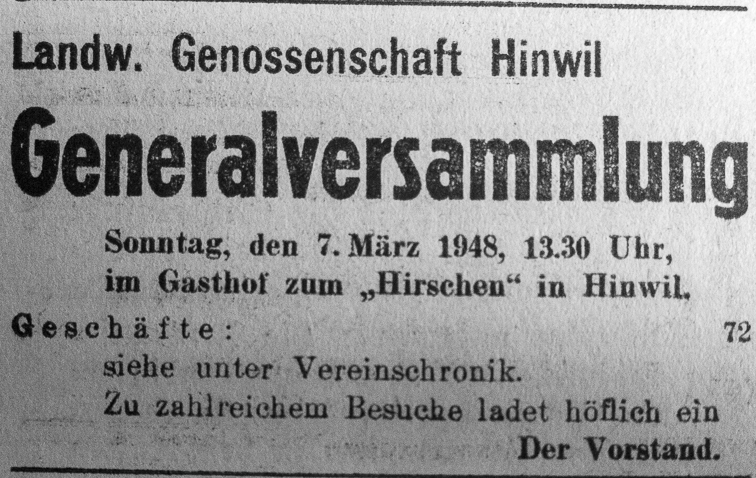 Landw. Genossenschaft Hinwil

Generalversammlung

Sonntag, den 7. März 1948, 13.30 Uhr,
im Gasthof zum „Hirschen“ in Hinwil.

Geschäfte:

72

siehe unter Vereinschronik.
Zu zahlreichem Besuche ladet höflich ein
Der Vorstand.